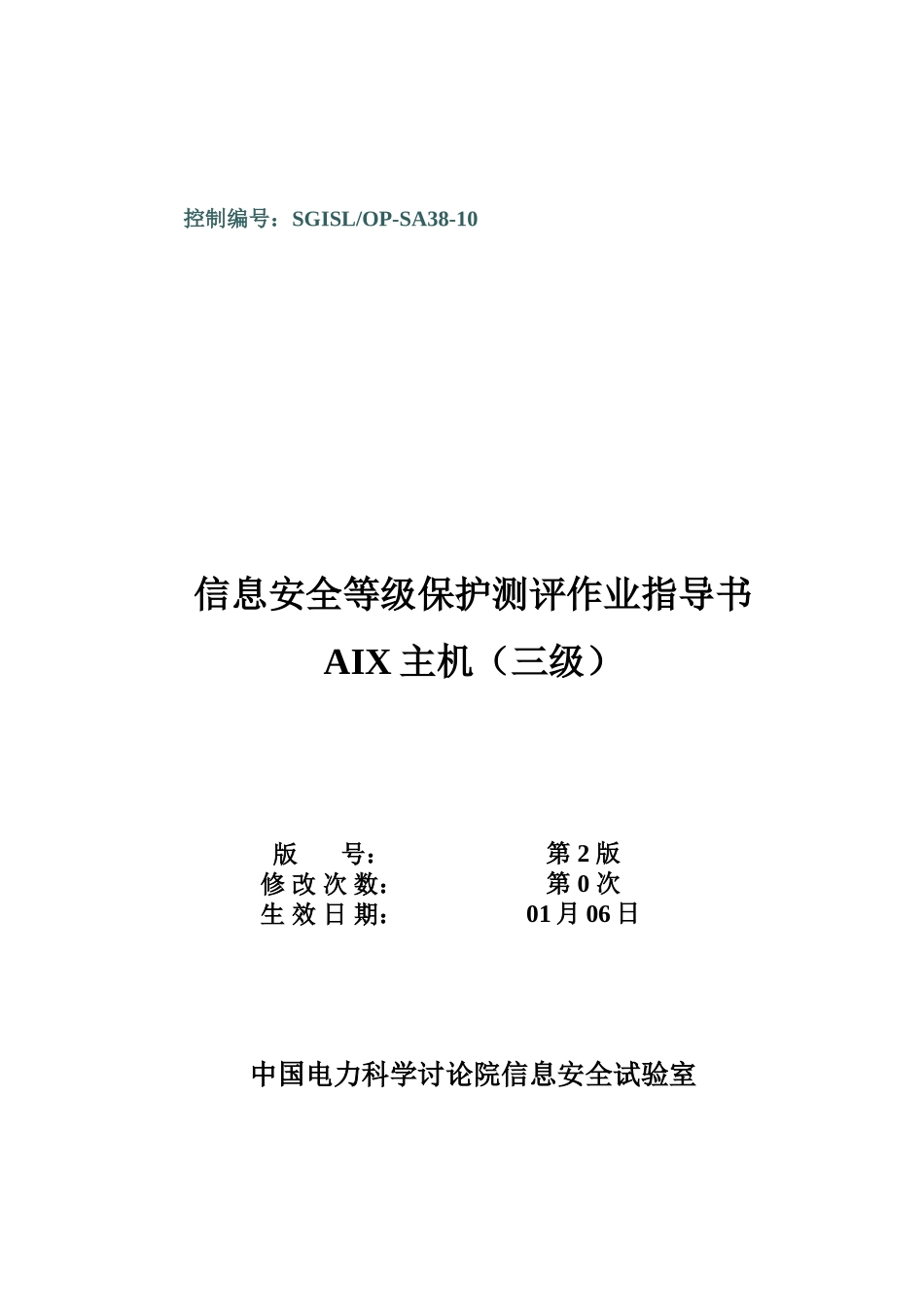 控制编号：SGISL/OP-SA38-10

信息安全等级保护测评作业指导书
AIX 主机（三级）

版 号： 第 2 版
修 改 次 数： 第 0 次
生 效 日 期： 01 月 06 日

中国电力科学讨论院信息安全试验室